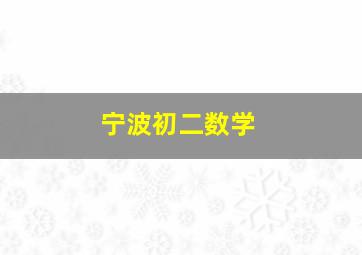 宁波初二数学